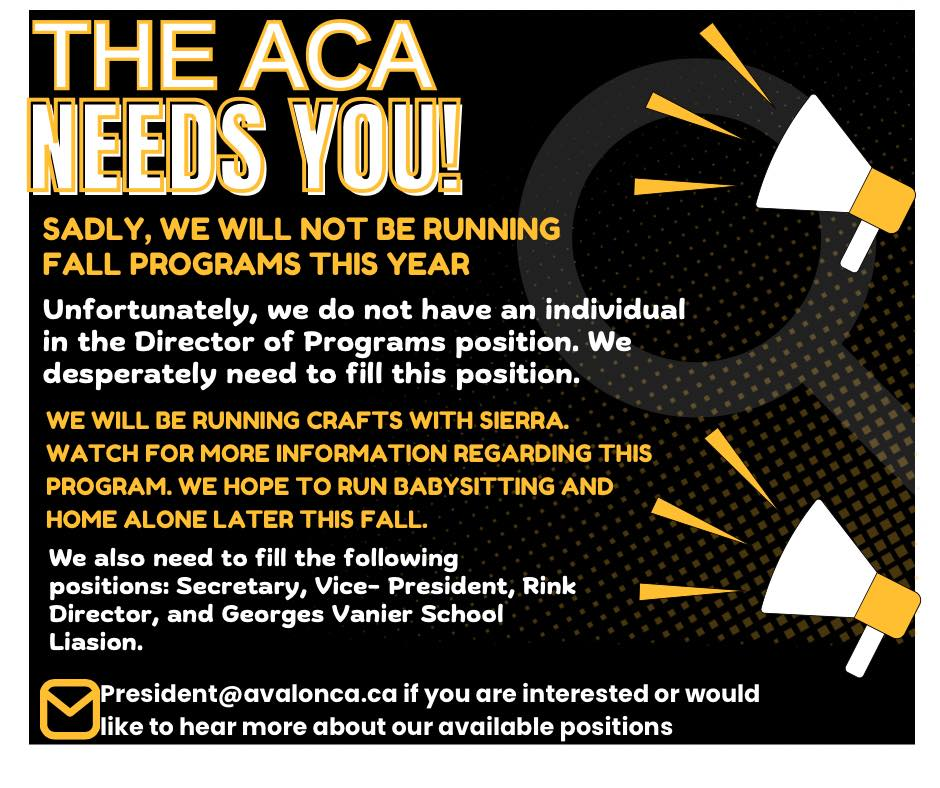 THE ACA
NEEDS YOU!

SADLY, WE WILL NOT BE RUNNING FALL PROGRAMS THIS YEAR

Unfortunately, we do not have an individual in the Director of Programs position. We desperately need to fill this position.

WE WILL BE RUNNING CRAFTS WITH SIERRA. WATCH FOR MORE INFORMATION REGARDING THIS PROGRAM. WE HOPE TO RUN BABYSITTING AND HOME ALONE LATER THIS FALL.

We also need to fill the following positions: Secretary, Vice- President, Rink Director, and Georges Vanier School Liasion.

President@avalonca.ca if you are interested or would like to hear more about our available positions